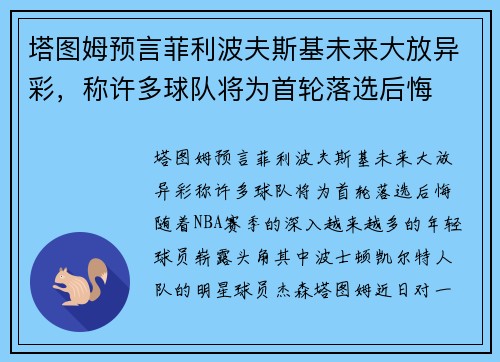 塔图姆预言菲利波夫斯基未来大放异彩，称许多球队将为首轮落选后悔

塔图姆预言菲利波夫斯基未来大放异彩称许多球队将为首轮落选后悔随着NBA赛季的深入越来越多的年轻球员崭露头角其中波士顿凯尔特人队的明星球员杰森塔图姆近日对一